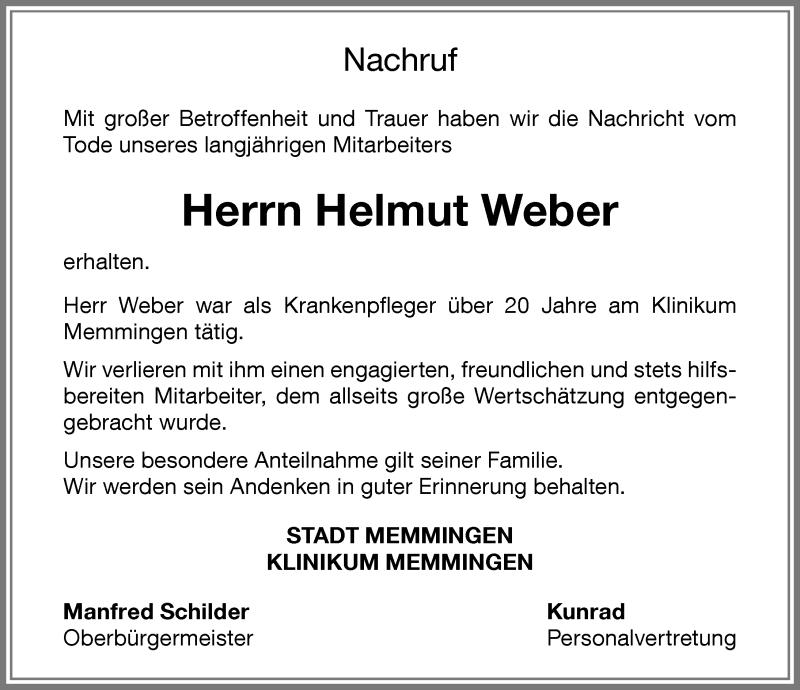 Nachruf

Mit großer Betroffenheit und Trauer haben wir die Nachricht vom Tode unseres langjährigen Mitarbeiters

Herrn Helmut Weber

erhalten.

Herr Weber war als Krankenpfleger über 20 Jahre am Klinikum Memmingen tätig.

Wir verlieren mit ihm einen engagierten, freundlichen und stets hilfsbereiten Mitarbeiter, dem allseits große Wertschätzung entgegengebracht wurde.

Unsere besondere Anteilnahme gilt seiner Familie.
Wir werden sein Andenken in guter Erinnerung behalten.

STADT MEMMINGEN
KLINIKUM MEMMINGEN

Manfred Schilder
Oberbürgermeister

Kunrad
Personalvertretung